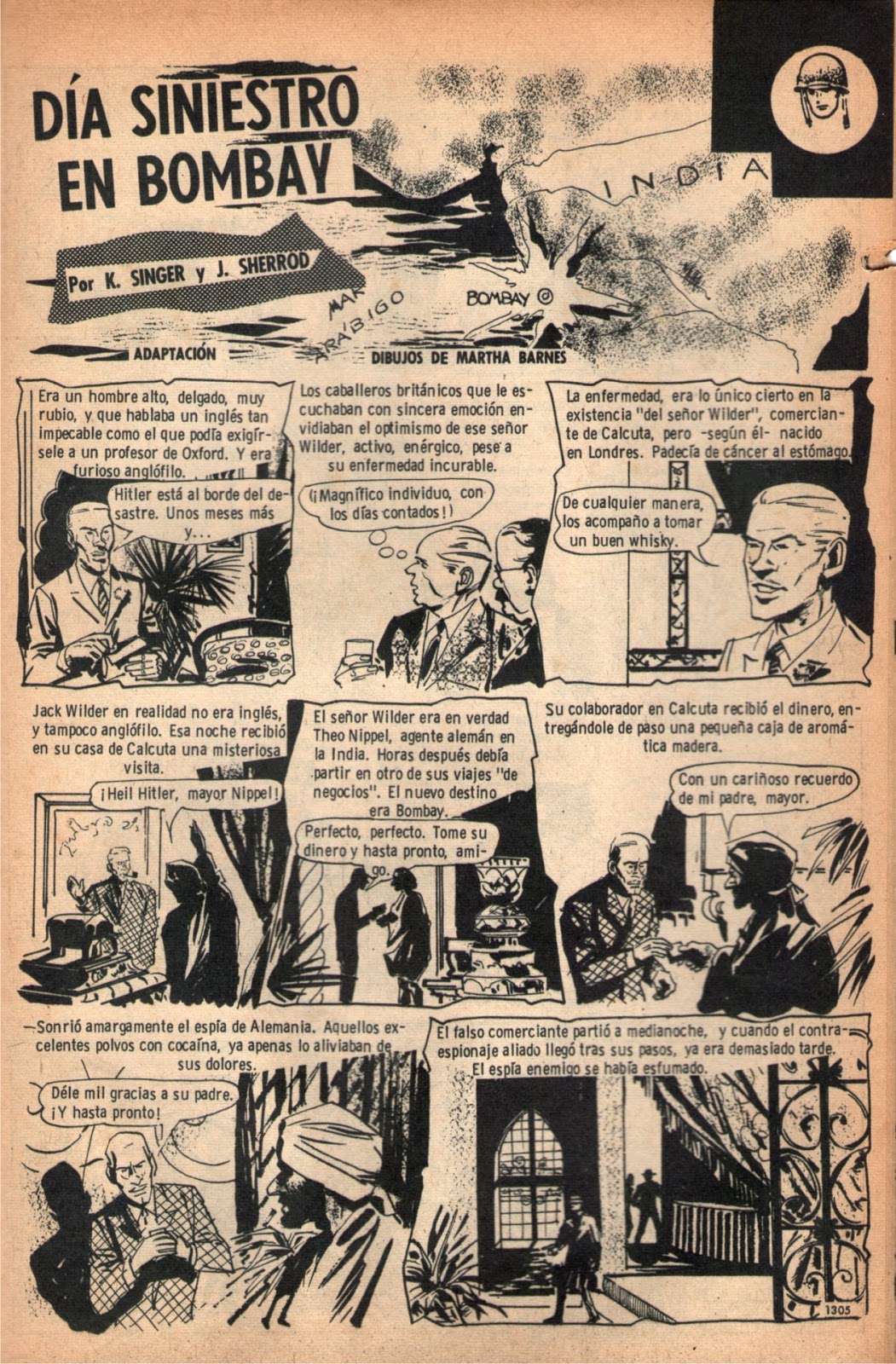 DÍA SINIESTRO EN BOMBAY

Por K. SINGER y J. SHERROD

INDIA

MAR ARÁBIGO

BOMBAY

ADAPTACIÓN

DIBUJOS DE MARTHA BARNES

Era un hombre alto, delgado, muy rubio, y que hablaba un inglés tan impecable como el que podía exigírsele a un profesor de Oxford. Y era furioso anglófilo.

Hitler está al borde del desastre. Unos meses más y...

Los caballeros británicos que le escuchaban con sincera emoción envidiaban el optimismo de ese señor Wilder, activo, enérgico, pese a su enfermedad incurable.

(¡Magnífico individuo, con los días contados!)

La enfermedad, era lo único cierto en la existencia "del señor Wilder", comerciante de Calcuta, pero -según él- nacido en Londres. Padecía de cáncer al estómago.

De cualquier manera, los acompaño a tomar un buen whisky.

Jack Wilder en realidad no era inglés, y tampoco anglófilo. Esa noche recibió en su casa de Calcuta una misteriosa visita.

¡Heil Hitler, mayor Nippel!

El señor Wilder era en verdad Theo Nippel, agente alemán en la India. Horas después debía partir en otro de sus viajes "de negocios". El nuevo destino era Bombay.

Perfecto, perfecto. Tome su dinero y hasta pronto, amigo.

Su colaborador en Calcuta recibió el dinero, entregándole de paso una pequeña caja de aromática madera.

Con un cariñoso recuerdo de mi padre, mayor.

—Sonrió amargamente el espía de Alemania. Aquellos excelentes polvos con cocaína, ya apenas lo aliviaban de sus dolores.

Déle mil gracias a su padre. ¡Y hasta pronto!

El falso comerciante partió a medianoche, y cuando el contraespionaje aliado llegó tras sus pasos, ya era demasiado tarde. El espía enemigo se había esfumado.

1305